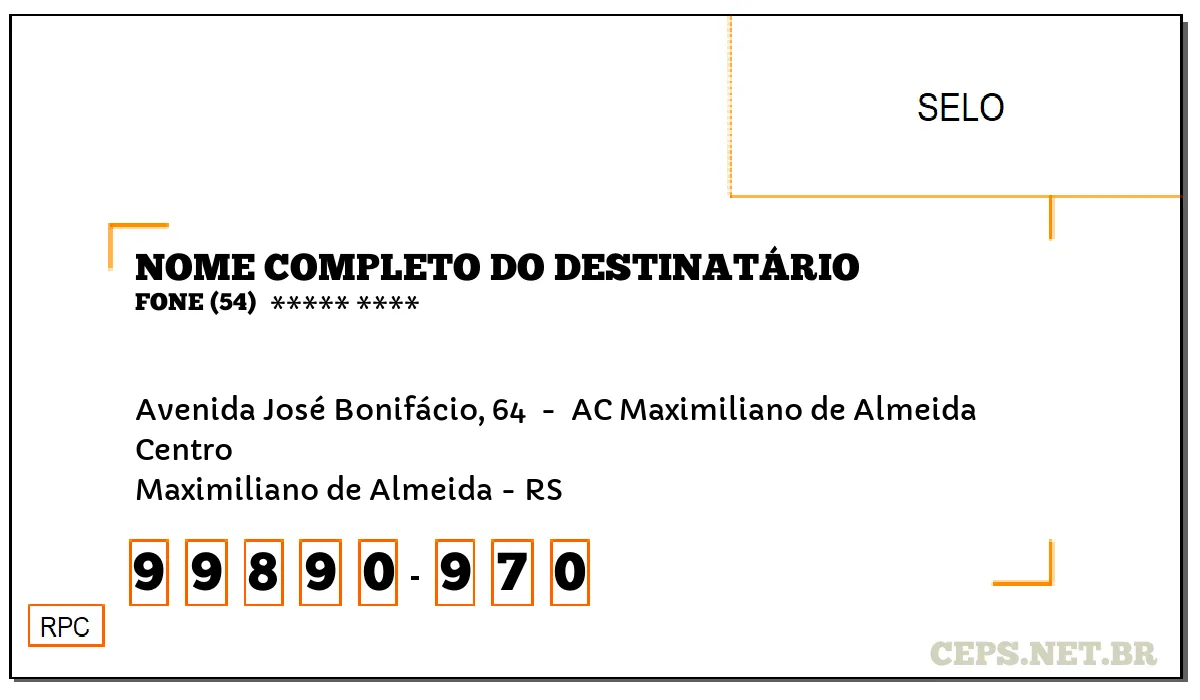 SELO

NOME COMPLETO DO DESTINATÁRIO
FONE (54) ***** ****

Avenida José Bonifácio, 64 - AC Maximiliano de Almeida
Centro
Maximiliano de Almeida - RS

9 9 8 9 0 - 9 7 0

RPC

CEPS.NET.BR